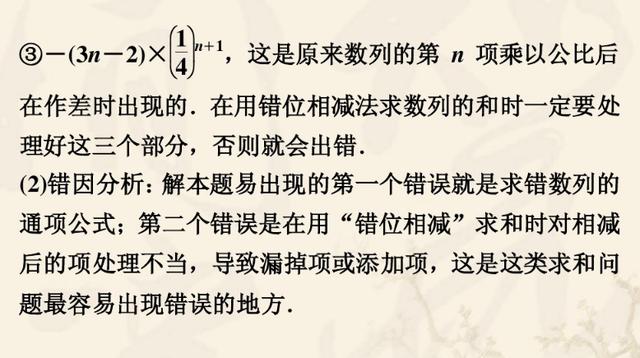 ③$-(3n-2)\times\left(\frac{1}{4}\right)^{n+1}$，这是原来数列的第 $n$ 项乘以公比后在作差时出现的．在用错位相减法求数列的和时一定要处理好这三个部分，否则就会出错．

(2)错因分析：解本题易出现的第一个错误就是求错数列的通项公式；第二个错误是在用“错位相减”求和时对相减后的项处理不当，导致漏掉项或添加项，这是这类求和问题最容易出现错误的地方．